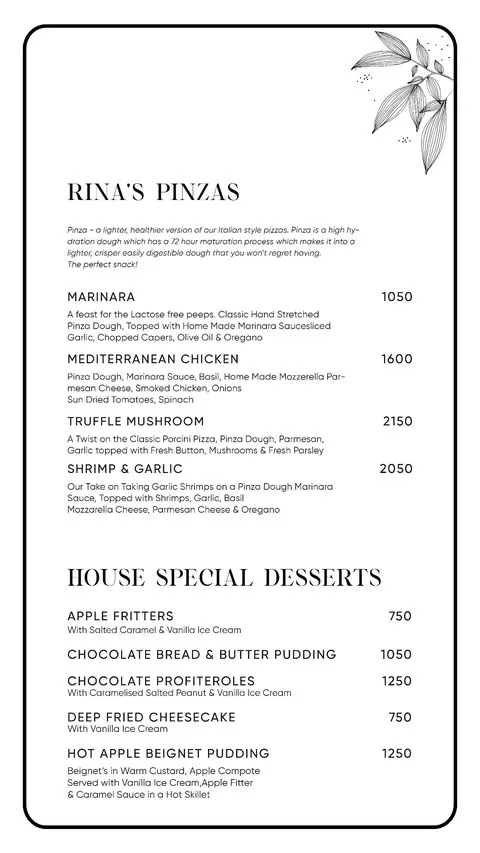 RINA'S PINZAS

Pinza - a lighter, healthier version of our Italian style pizzas. Pinza is a high hydration dough which has a 72 hour maturation process which makes it into a lighter, crisper easily digestible dough that you won't regret having. The perfect snack!

MARINARA 1050
A feast for the Lactose free peeps. Classic Hand Stretched Pinza Dough, Topped with Home Made Marinara Saucesliced Garlic, Chopped Capers, Olive Oil & Oregano

MEDITERRANEAN CHICKEN 1600
Pinza Dough, Marinara Sauce, Basil, Home Made Mozzerella Parmesan Cheese, Smoked Chicken, Onions Sun Dried Tomatoes, Spinach

TRUFFLE MUSHROOM 2150
A Twist on the Classic Porcini Pizza, Pinza Dough, Parmesan, Garlic topped with Fresh Button, Mushrooms & Fresh Parsley

SHRIMP & GARLIC 2050
Our Take on Taking Garlic Shrimps on a Pinza Dough Marinara Sauce, Topped with Shrimps, Garlic, Basil Mozzarella Cheese, Parmesan Cheese & Oregano

HOUSE SPECIAL DESSERTS

APPLE FRITTERS 750
With Salted Caramel & Vanilla Ice Cream

CHOCOLATE BREAD & BUTTER PUDDING 1050

CHOCOLATE PROFITEROLES 1250
With Caramelised Salted Peanut & Vanilla Ice Cream

DEEP FRIED CHEESECAKE 750
With Vanilla Ice Cream

HOT APPLE BEIGNET PUDDING 1250
Beignet's in Warm Custard, Apple Compote Served with Vanilla Ice Cream,Apple Fitter & Caramel Sauce in a Hot Skillet